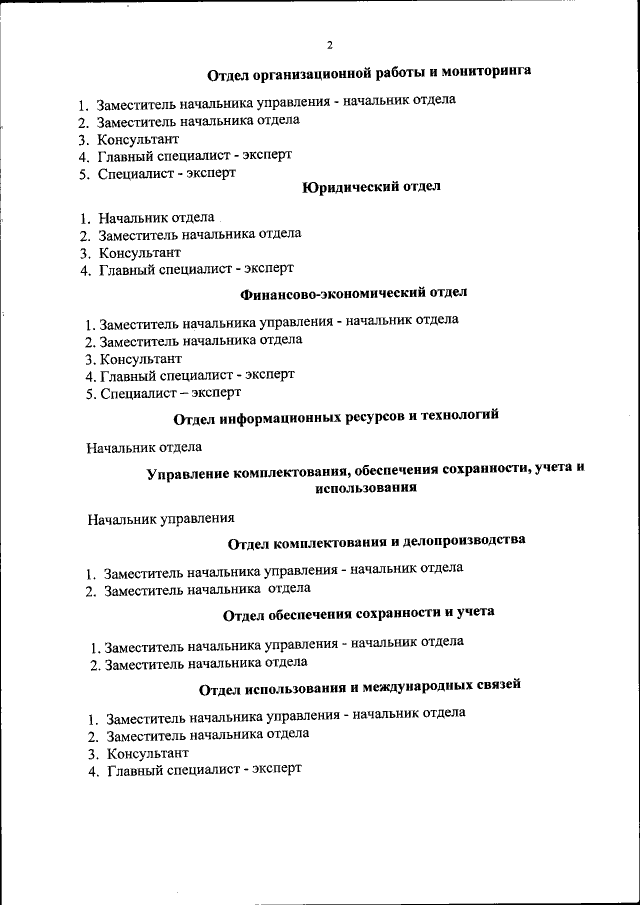 2

Отдел организационной работы и мониторинга

1. Заместитель начальника управления - начальник отдела
2. Заместитель начальника отдела
3. Консультант
4. Главный специалист - эксперт
5. Специалист - эксперт

Юридический отдел

1. Начальник отдела
2. Заместитель начальника отдела
3. Консультант
4. Главный специалист - эксперт

Финансово-экономический отдел

1. Заместитель начальника управления - начальник отдела
2. Заместитель начальника отдела
3. Консультант
4. Главный специалист - эксперт
5. Специалист – эксперт

Отдел информационных ресурсов и технологий

Начальник отдела

Управление комплектования, обеспечения сохранности, учета и использования

Начальник управления

Отдел комплектования и делопроизводства

1. Заместитель начальника управления - начальник отдела
2. Заместитель начальника отдела

Отдел обеспечения сохранности и учета

1. Заместитель начальника управления - начальник отдела
2. Заместитель начальника отдела

Отдел использования и международных связей

1. Заместитель начальника управления - начальник отдела
2. Заместитель начальника отдела
3. Консультант
4. Главный специалист - эксперт